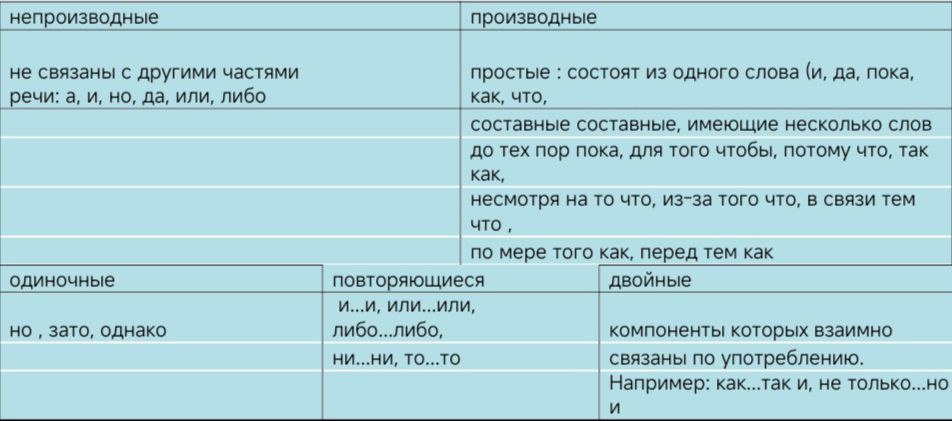 | непроизводные | производные |
|---|---|
| не связаны с другими частями речи: а, и, но, да, или, либо | простые : состоят из одного слова (и, да, пока, как, что, |
| | составные составные, имеющие несколько слов |
| | до тех пор пока, для того чтобы, потому что, так как, |
| | несмотря на то что, из-за того что, в связи тем что , |
| | по мере того как, перед тем как |

| одиночные | повторяющиеся | двойные |
|---|---|---|
| но , зато, однако | и...и, или...или, либо...либо, | компоненты которых взаимно |
| | ни...ни, то...то | связаны по употреблению. |
| | | Например: как...так и, не только...но и |